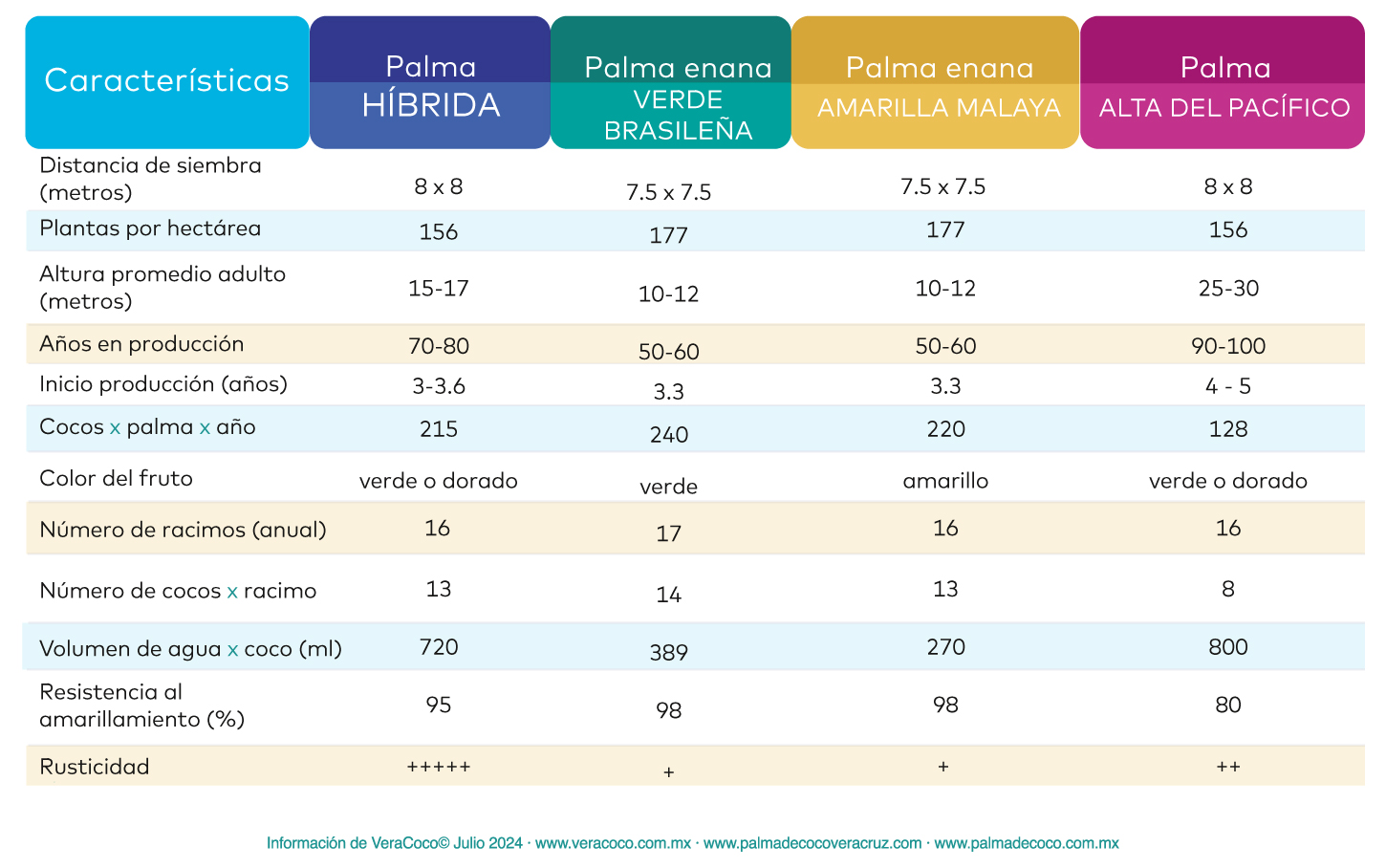 | Características | Palma HÍBRIDA | Palma enana VERDE BRASILEÑA | Palma enana AMARILLA MALAYA | Palma ALTA DEL PACÍFICO |
|---|---|---|---|---|
| Distancia de siembra (metros) | 8 x 8 | 7.5 x 7.5 | 7.5 x 7.5 | 8 x 8 |
| Plantas por hectárea | 156 | 177 | 177 | 156 |
| Altura promedio adulto (metros) | 15-17 | 10-12 | 10-12 | 25-30 |
| Años en producción | 70-80 | 50-60 | 50-60 | 90-100 |
| Inicio producción (años) | 3-3.6 | 3.3 | 3.3 | 4 - 5 |
| Cocos x palma x año | 215 | 240 | 220 | 128 |
| Color del fruto | verde o dorado | verde | amarillo | verde o dorado |
| Número de racimos (anual) | 16 | 17 | 16 | 16 |
| Número de cocos x racimo | 13 | 14 | 13 | 8 |
| Volumen de agua x coco (ml) | 720 | 389 | 270 | 800 |
| Resistencia al amarillamiento (%) | 95 | 98 | 98 | 80 |
| Rusticidad | +++++ | + | + | ++ |

Información de VeraCoco© Julio 2024 · www.veracoco.com.mx · www.palmadecocoveracruz.com · www.palmadecoco.com.mx